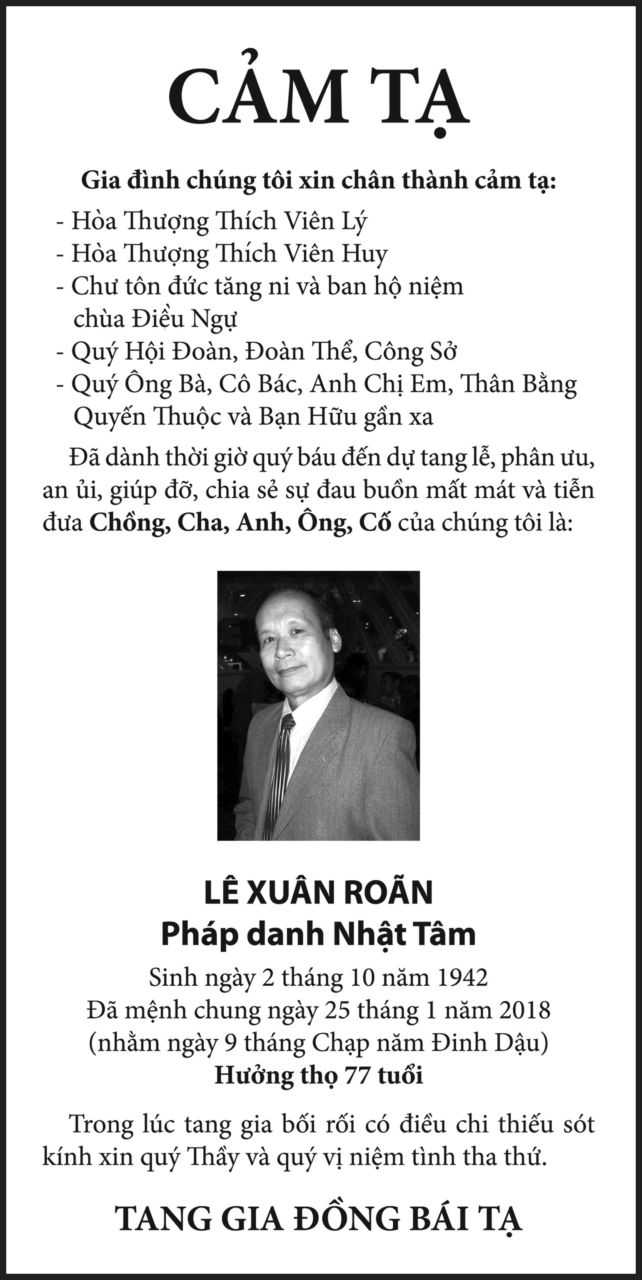 CẢM TẠ

Gia đình chúng tôi xin chân thành cảm tạ:

- Hòa Thượng Thích Viên Lý
- Hòa Thượng Thích Viên Huy
- Chư tôn đức tăng ni và ban hộ niệm chùa Điều Ngự
- Quý Hội Đoàn, Đoàn Thể, Công Sở
- Quý Ông Bà, Cô Bác, Anh Chị Em, Thân Bằng Quyến Thuộc và Bạn Hữu gần xa

Đã dành thời giờ quý báu đến dự tang lễ, phân ưu, an ủi, giúp đỡ, chia sẻ sự đau buồn mất mát và tiễn đưa Chồng, Cha, Anh, Ông, Cố của chúng tôi là:

LÊ XUÂN ROÃN
Pháp danh Nhật Tâm
Sinh ngày 2 tháng 10 năm 1942
Đã mệnh chung ngày 25 tháng 1 năm 2018
(nhằm ngày 9 tháng Chạp năm Đinh Dậu)
Hưởng thọ 77 tuổi

Trong lúc tang gia bối rối có điều chi thiếu sót kính xin quý Thầy và quý vị niệm tình tha thứ.

TANG GIA ĐỒNG BÁI TẠ